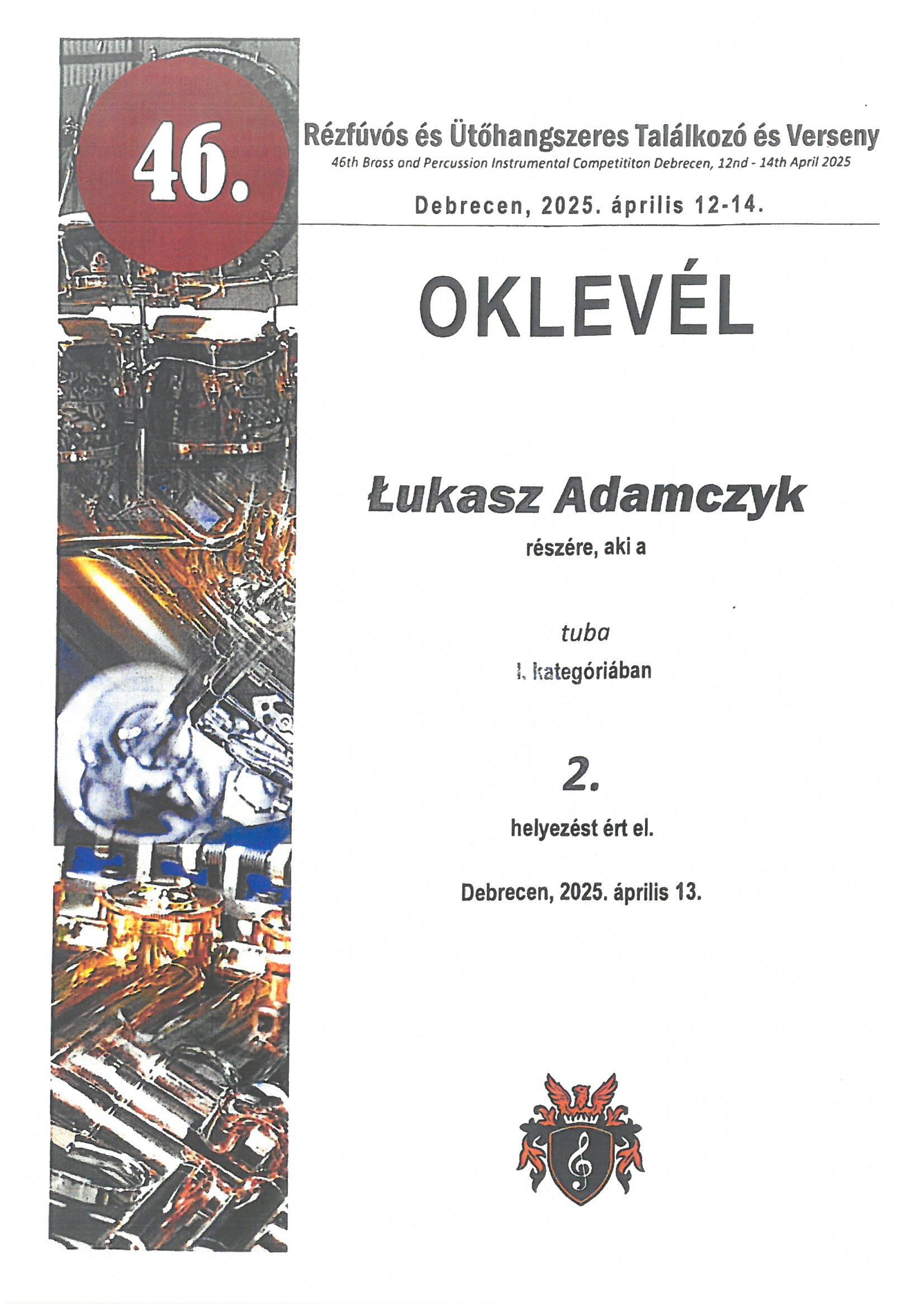 46.

Rézfúvós és Ütőhangszeres Találkozó és Verseny

46th Brass and Percussion Instrumental Competititon Debrecen, 12nd - 14th April 2025

Debrecen, 2025. április 12-14.

OKLEVÉL

Łukasz Adamczyk

részére, aki a

tuba

I. kategóriában

2.

helyezést ért el.

Debrecen, 2025. április 13.